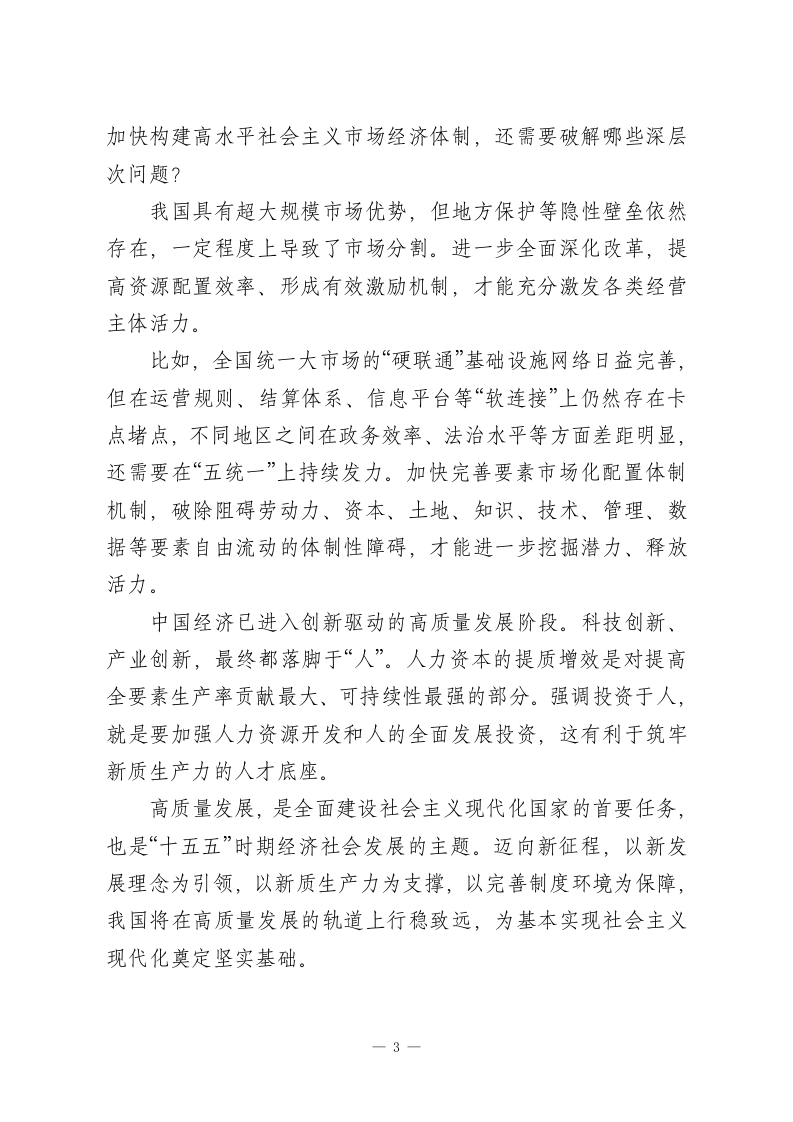 加快构建高水平社会主义市场经济体制，还需要破解哪些深层次问题？

我国具有超大规模市场优势，但地方保护等隐性壁垒依然存在，一定程度上导致了市场分割。进一步全面深化改革，提高资源配置效率、形成有效激励机制，才能充分激发各类经营主体活力。

比如，全国统一大市场的“硬联通”基础设施网络日益完善，但在运营规则、结算体系、信息平台等“软连接”上仍然存在卡点堵点，不同地区之间在政务效率、法治水平等方面差距明显，还需要在“五统一”上持续发力。加快完善要素市场化配置体制机制，破除阻碍劳动力、资本、土地、知识、技术、管理、数据等要素自由流动的体制性障碍，才能进一步挖掘潜力、释放活力。

中国经济已进入创新驱动的高质量发展阶段。科技创新、产业创新，最终都落脚于“人”。人力资本的提质增效是对提高全要素生产率贡献最大、可持续性最强的部分。强调投资于人，就是要加强人力资源开发和人的全面发展投资，这有利于筑牢新质生产力的人才底座。

高质量发展，是全面建设社会主义现代化国家的首要任务，也是“十五五”时期经济社会发展的主题。迈向新征程，以新发展理念为引领，以新质生产力为支撑，以完善制度环境为保障，我国将在高质量发展的轨道上行稳致远，为基本实现社会主义现代化奠定坚实基础。

— 3 —